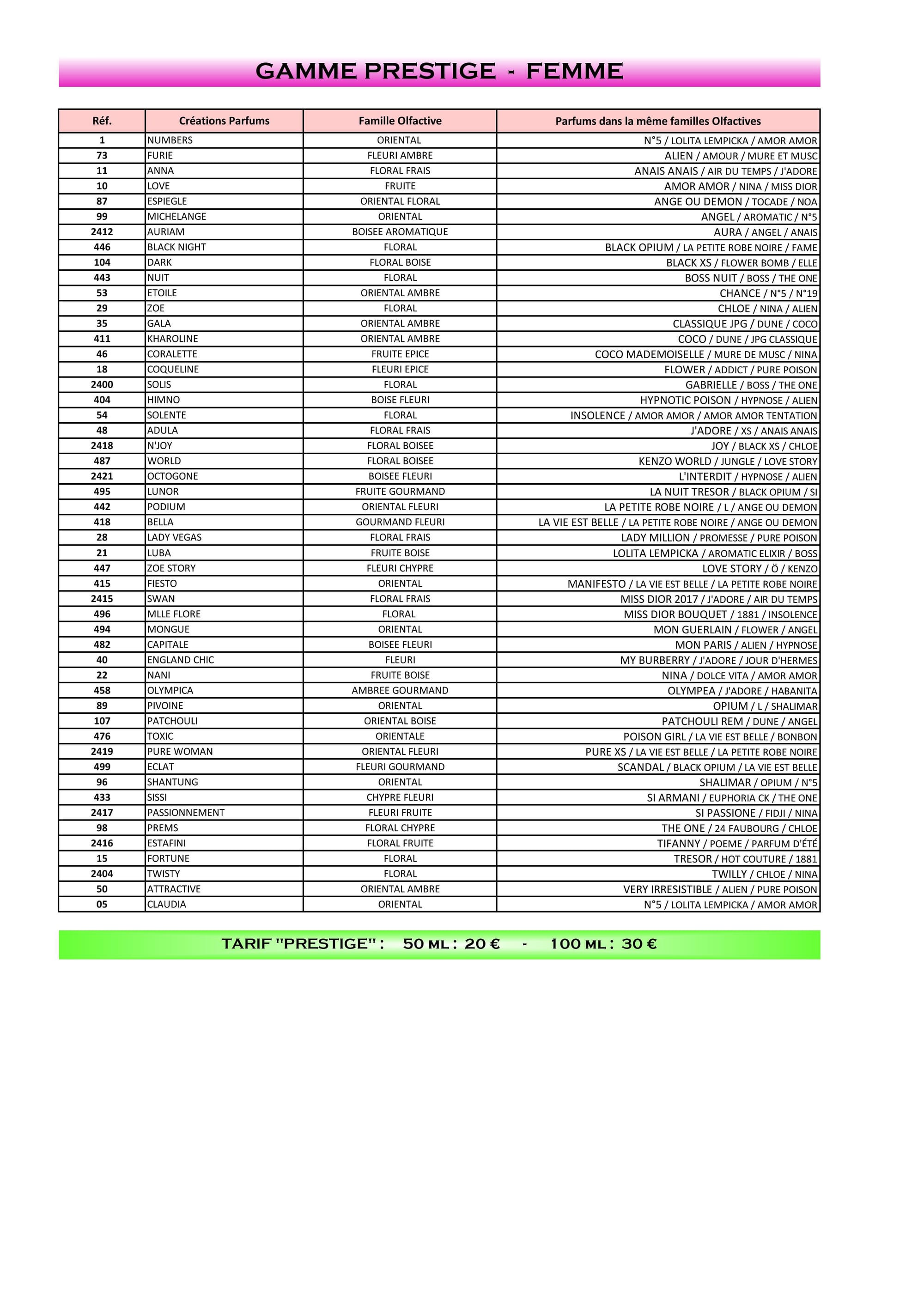 GAMME PRESTIGE - FEMME

| Réf. | Créations Parfums | Famille Olfactive | Parfums dans la même familles Olfactives |
|---|---|---|---|
| 1 | NUMBERS | ORIENTAL | N°5 / LOLITA LEMPICKA / AMOR AMOR |
| 73 | FURIE | FLEURI AMBRE | ALIEN / AMOUR / MURE ET MUSC |
| 11 | ANNA | FLORAL FRAIS | ANAIS ANAIS / AIR DU TEMPS / J'ADORE |
| 10 | LOVE | FRUITE | AMOR AMOR / NINA / MISS DIOR |
| 87 | ESPIEGLE | ORIENTAL FLORAL | ANGE OU DEMON / TOCADE / NOA |
| 99 | MICHELANGE | ORIENTAL | ANGEL / AROMATIC / N°5 |
| 2412 | AURIAM | BOISEE AROMATIQUE | AURA / ANGEL / ANAIS |
| 446 | BLACK NIGHT | FLORAL | BLACK OPIUM / LA PETITE ROBE NOIRE / FAME |
| 104 | DARK | FLORAL BOISE | BLACK XS / FLOWER BOMB / ELLE |
| 443 | NUIT | FLORAL | BOSS NUIT / BOSS / THE ONE |
| 53 | ETOILE | ORIENTAL AMBRE | CHANCE / N°5 / N°19 |
| 29 | ZOE | FLORAL | CHLOE / NINA / ALIEN |
| 35 | GALA | ORIENTAL AMBRE | CLASSIQUE JPG / DUNE / COCO |
| 411 | KHAROLINE | ORIENTAL AMBRE | COCO / DUNE / JPG CLASSIQUE |
| 46 | CORALETTE | FRUITE EPICE | COCO MADEMOISELLE / MURE DE MUSC / NINA |
| 18 | COQUELINE | FLEURI EPICE | FLOWER / ADDICT / PURE POISON |
| 2400 | SOLIS | FLORAL | GABRIELLE / BOSS / THE ONE |
| 404 | HIMNO | BOISE FLEURI | HYPNOTIC POISON / HYPNOSE / ALIEN |
| 54 | SOLENTE | FLORAL | INSOLENCE / AMOR AMOR / AMOR AMOR TENTATION |
| 48 | ADULA | FLORAL FRAIS | J'ADORE / XS / ANAIS ANAIS |
| 2418 | N'JOY | FLORAL BOISEE | JOY / BLACK XS / CHLOE |
| 487 | WORLD | FLORAL BOISEE | KENZO WORLD / JUNGLE / LOVE STORY |
| 2421 | OCTOGONE | BOISEE FLEURI | L'INTERDIT / HYPNOSE / ALIEN |
| 495 | LUNOR | FRUITE GOURMAND | LA NUIT TRESOR / BLACK OPIUM / SI |
| 442 | PODIUM | ORIENTAL FLEURI | LA PETITE ROBE NOIRE / L / ANGE OU DEMON |
| 418 | BELLA | GOURMAND FLEURI | LA VIE EST BELLE / LA PETITE ROBE NOIRE / ANGE OU DEMON |
| 28 | LADY VEGAS | FLORAL FRAIS | LADY MILLION / PROMESSE / PURE POISON |
| 21 | LUBA | FRUITE BOISE | LOLITA LEMPICKA / AROMATIC ELIXIR / BOSS |
| 447 | ZOE STORY | FLEURI CHYPRE | LOVE STORY / Ö / KENZO |
| 415 | FIESTO | ORIENTAL | MANIFESTO / LA VIE EST BELLE / LA PETITE ROBE NOIRE |
| 2415 | SWAN | FLORAL FRAIS | MISS DIOR 2017 / J'ADORE / AIR DU TEMPS |
| 496 | MLLE FLORE | FLORAL | MISS DIOR BOUQUET / 1881 / INSOLENCE |
| 494 | MONGUE | ORIENTAL | MON GUERLAIN / FLOWER / ANGEL |
| 482 | CAPITALE | BOISEE FLEURI | MON PARIS / ALIEN / HYPNOSE |
| 40 | ENGLAND CHIC | FLEURI | MY BURBERRY / J'ADORE / JOUR D'HERMES |
| 22 | NANI | FRUITE BOISE | NINA / DOLCE VITA / AMOR AMOR |
| 458 | OLYMPICA | AMBREE GOURMAND | OLYMPEA / J'ADORE / HABANITA |
| 89 | PIVOINE | ORIENTAL | OPIUM / L / SHALIMAR |
| 107 | PATCHOULI | ORIENTAL BOISE | PATCHOULI REM / DUNE / ANGEL |
| 476 | TOXIC | ORIENTALE | POISON GIRL / LA VIE EST BELLE / BONBON |
| 2419 | PURE WOMAN | ORIENTAL FLEURI | PURE XS / LA VIE EST BELLE / LA PETITE ROBE NOIRE |
| 499 | ECLAT | FLEURI GOURMAND | SCANDAL / BLACK OPIUM / LA VIE EST BELLE |
| 96 | SHANTUNG | ORIENTAL | SHALIMAR / OPIUM / N°5 |
| 433 | SISSI | CHYPRE FLEURI | SI ARMANI / EUPHORIA CK / THE ONE |
| 2417 | PASSIONNEMENT | FLEURI FRUITE | SI PASSIONE / FIDJI / NINA |
| 98 | PREMS | FLORAL CHYPRE | THE ONE / 24 FAUBOURG / CHLOE |
| 2416 | ESTAFINI | FLORAL FRUITE | TIFANNY / POEME / PARFUM D'ÉTÉ |
| 15 | FORTUNE | FLORAL | TRESOR / HOT COUTURE / 1881 |
| 2404 | TWISTY | FLORAL | TWILLY / CHLOE / NINA |
| 50 | ATTRACTIVE | ORIENTAL AMBRE | VERY IRRESISTIBLE / ALIEN / PURE POISON |
| 05 | CLAUDIA | ORIENTAL | N°5 / LOLITA LEMPICKA / AMOR AMOR |

TARIF "PRESTIGE" : 50 ML : 20 € - 100 ML : 30 €